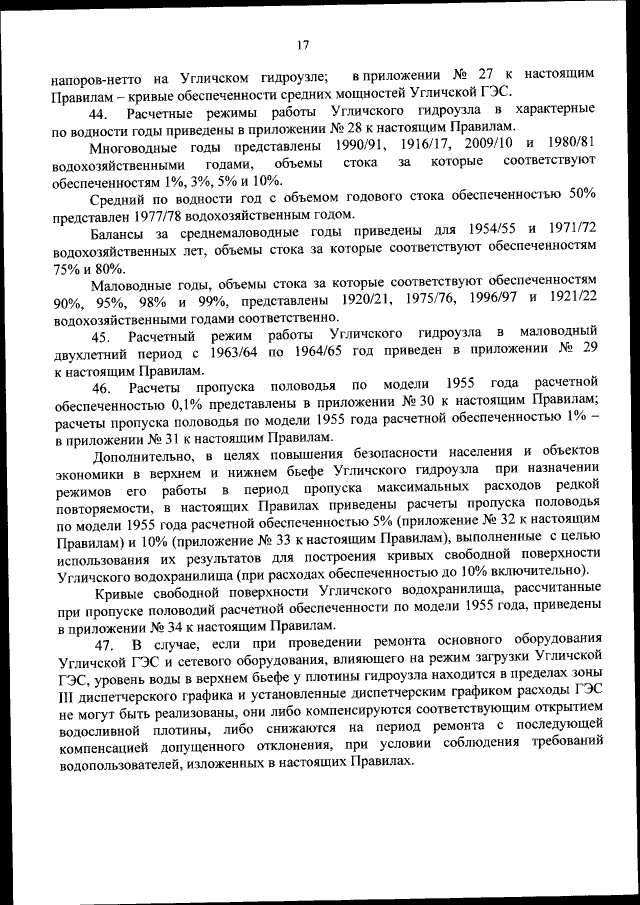 17

напоров-нетто на Угличском гидроузле; в приложении № 27 к настоящим Правилам – кривые обеспеченности средних мощностей Угличской ГЭС.

44. Расчетные режимы работы Угличского гидроузла в характерные по водности годы приведены в приложении № 28 к настоящим Правилам.

Многоводные годы представлены 1990/91, 1916/17, 2009/10 и 1980/81 водохозяйственными годами, объемы стока за которые соответствуют обеспеченностям 1%, 3%, 5% и 10%.

Средний по водности год с объемом годового стока обеспеченностью 50% представлен 1977/78 водохозяйственным годом.

Балансы за среднемаловодные годы приведены для 1954/55 и 1971/72 водохозяйственных лет, объемы стока за которые соответствуют обеспеченностям 75% и 80%.

Маловодные годы, объемы стока за которые соответствуют обеспеченностям 90%, 95%, 98% и 99%, представлены 1920/21, 1975/76, 1996/97 и 1921/22 водохозяйственными годами соответственно.

45. Расчетный режим работы Угличского гидроузла в маловодный двухлетний период с 1963/64 по 1964/65 год приведен в приложении № 29 к настоящим Правилам.

46. Расчеты пропуска половодья по модели 1955 года расчетной обеспеченностью 0,1% представлены в приложении № 30 к настоящим Правилам; расчеты пропуска половодья по модели 1955 года расчетной обеспеченностью 1% – в приложении № 31 к настоящим Правилам.

Дополнительно, в целях повышения безопасности населения и объектов экономики в верхнем и нижнем бьефе Угличского гидроузла при назначении режимов его работы в период пропуска максимальных расходов редкой повторяемости, в настоящих Правилах приведены расчеты пропуска половодья по модели 1955 года расчетной обеспеченностью 5% (приложение № 32 к настоящим Правилам) и 10% (приложение № 33 к настоящим Правилам), выполненные с целью использования их результатов для построения кривых свободной поверхности Угличского водохранилища (при расходах обеспеченностью до 10% включительно).

Кривые свободной поверхности Угличского водохранилища, рассчитанные при пропуске половодий расчетной обеспеченности по модели 1955 года, приведены в приложении № 34 к настоящим Правилам.

47. В случае, если при проведении ремонта основного оборудования Угличской ГЭС и сетевого оборудования, влияющего на режим загрузки Угличской ГЭС, уровень воды в верхнем бьефе у плотины гидроузла находится в пределах зоны III диспетчерского графика и установленные диспетчерским графиком расходы ГЭС не могут быть реализованы, они либо компенсируются соответствующим открытием водосливной плотины, либо снижаются на период ремонта с последующей компенсацией допущенного отклонения, при условии соблюдения требований водопользователей, изложенных в настоящих Правилах.